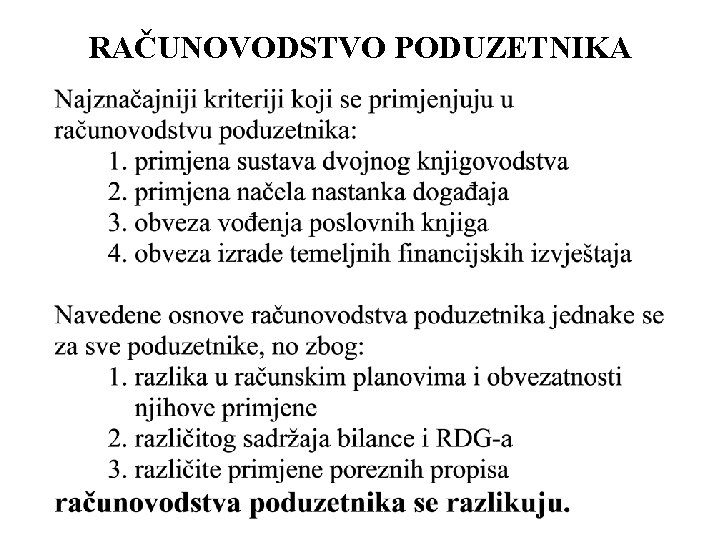 RAČUNOVODSTVO PODUZETNIKA

Najznačajniji kriteriji koji se primjenjuju u računovodstvu poduzetnika:
1. primjena sustava dvojnog knjigovodstva
2. primjena načela nastanka događaja
3. obveza vođenja poslovnih knjiga
4. obveza izrade temeljnih financijskih izvještaja

Navedene osnove računovodstva poduzetnika jednake se za sve poduzetnike, no zbog:
1. razlika u računskim planovima i obvezatnosti njihove primjene
2. različitog sadržaja bilance i RDG-a
3. različite primjene poreznih propisa
računovodstva poduzetnika se razlikuju.